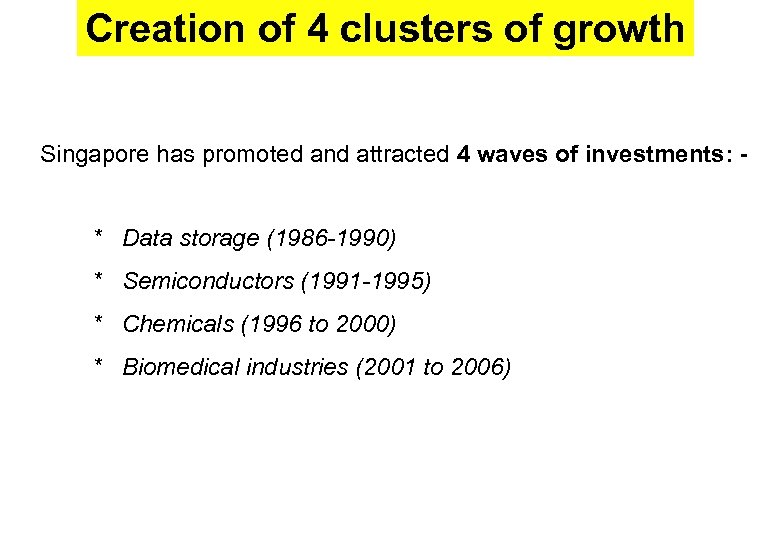 Creation of 4 clusters of growth

Singapore has promoted and attracted 4 waves of investments: -

* Data storage (1986-1990)
* Semiconductors (1991-1995)
* Chemicals (1996 to 2000)
* Biomedical industries (2001 to 2006)